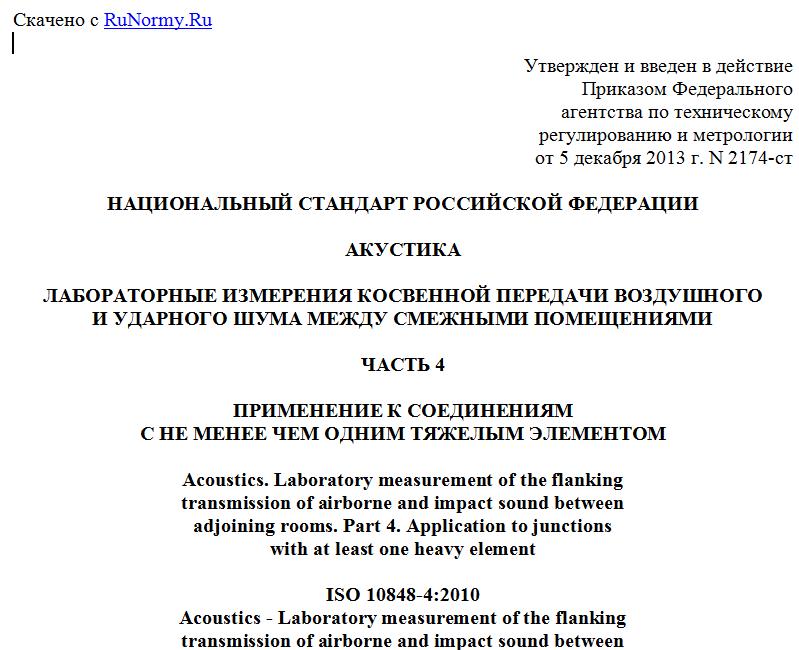 Скачено с RuNormy.Ru

Утвержден и введен в действие Приказом Федерального агентства по техническому регулированию и метрологии от 5 декабря 2013 г. N 2174-ст

НАЦИОНАЛЬНЫЙ СТАНДАРТ РОССИЙСКОЙ ФЕДЕРАЦИИ

АКУСТИКА

ЛАБОРАТОРНЫЕ ИЗМЕРЕНИЯ КОСВЕННОЙ ПЕРЕДАЧИ ВОЗДУШНОГО И УДАРНОГО ШУМА МЕЖДУ СМЕЖНЫМИ ПОМЕЩЕНИЯМИ

ЧАСТЬ 4

ПРИМЕНЕНИЕ К СОЕДИНЕНИЯМ С НЕ МЕНЕЕ ЧЕМ ОДНИМ ТЯЖЕЛЫМ ЭЛЕМЕНТОМ

Acoustics. Laboratory measurement of the flanking transmission of airborne and impact sound between adjoining rooms. Part 4. Application to junctions with at least one heavy element

ISO 10848-4:2010
Acoustics - Laboratory measurement of the flanking transmission of airborne and impact sound between